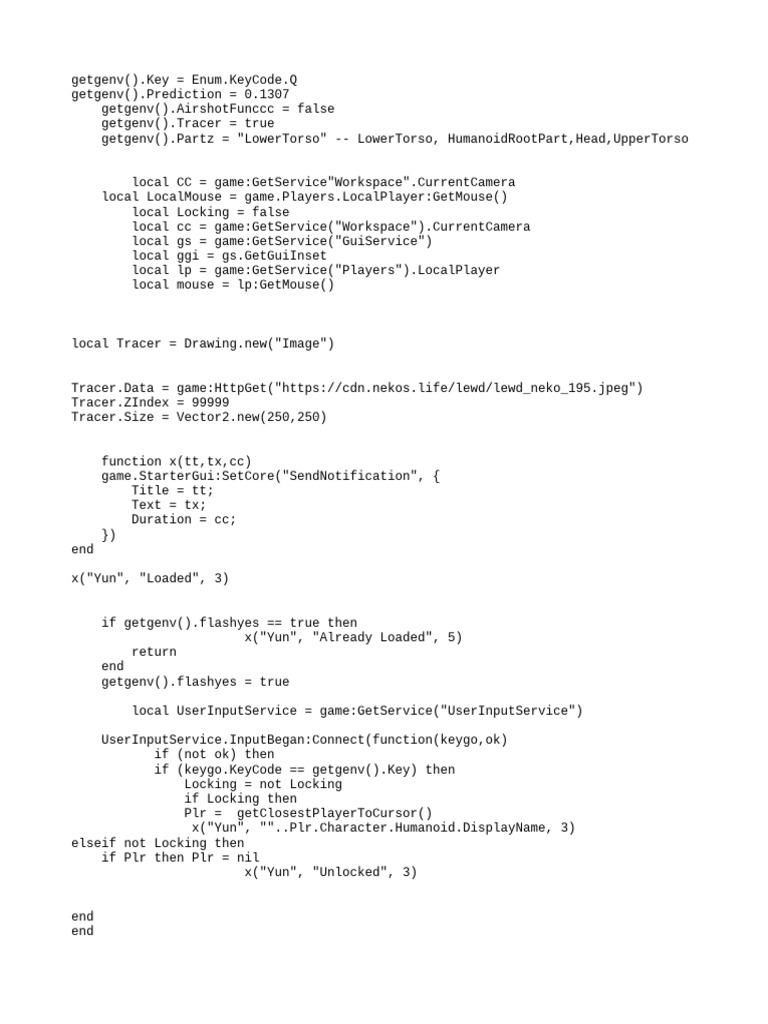 getgenv().Key = Enum.KeyCode.Q
getgenv().Prediction = 0.1307
    getgenv().AirshotFunccc = false
    getgenv().Tracer = true
    getgenv().Partz = "LowerTorso" -- LowerTorso, HumanoidRootPart,Head,UpperTorso


        local CC = game:GetService"Workspace".CurrentCamera
    local LocalMouse = game.Players.LocalPlayer:GetMouse()
        local Locking = false
        local cc = game:GetService("Workspace").CurrentCamera
        local gs = game:GetService("GuiService")
        local ggi = gs.GetGuiInset
        local lp = game:GetService("Players").LocalPlayer
        local mouse = lp:GetMouse()



local Tracer = Drawing.new("Image")


Tracer.Data = game:HttpGet("https://cdn.nekos.life/lewd/lewd_neko_195.jpeg")
Tracer.ZIndex = 99999
Tracer.Size = Vector2.new(250,250)


    function x(tt,tx,cc)
    game.StarterGui:SetCore("SendNotification", {
        Title = tt;
        Text = tx;
        Duration = cc;
    })
end

x("Yun", "Loaded", 3)


    if getgenv().flashyes == true then
                    x("Yun", "Already Loaded", 5)
        return
    end
    getgenv().flashyes = true

        local UserInputService = game:GetService("UserInputService")

    UserInputService.InputBegan:Connect(function(keygo,ok)
           if (not ok) then
           if (keygo.KeyCode == getgenv().Key) then
               Locking = not Locking
               if Locking then
               Plr =  getClosestPlayerToCursor()
                x("Yun", ""..Plr.Character.Humanoid.DisplayName, 3)
elseif not Locking then
    if Plr then Plr = nil
                    x("Yun", "Unlocked", 3)


end
end